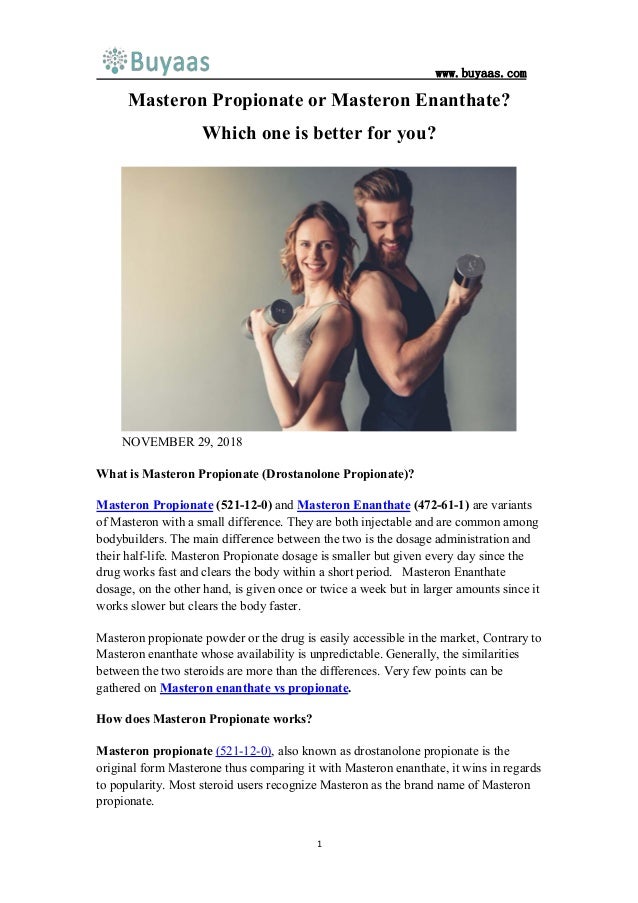 Buyaas

www.buyaas.com

Masteron Propionate or Masteron Enanthate?

Which one is better for you?

NOVEMBER 29, 2018

What is Masteron Propionate (Drostanolone Propionate)?

Masteron Propionate (521-12-0) and Masteron Enanthate (472-61-1) are variants of Masteron with a small difference. They are both injectable and are common among bodybuilders. The main difference between the two is the dosage administration and their half-life. Masteron Propionate dosage is smaller but given every day since the drug works fast and clears the body within a short period. Masteron Enanthate dosage, on the other hand, is given once or twice a week but in larger amounts since it works slower but clears the body faster.

Masteron propionate powder or the drug is easily accessible in the market, Contrary to Masteron enanthate whose availability is unpredictable. Generally, the similarities between the two steroids are more than the differences. Very few points can be gathered on Masteron enanthate vs propionate.

How does Masteron Propionate works?

Masteron propionate (521-12-0), also known as drostanolone propionate is the original form Masterone thus comparing it with Masteron enanthate, it wins in regards to popularity. Most steroid users recognize Masteron as the brand name of Masteron propionate.

1